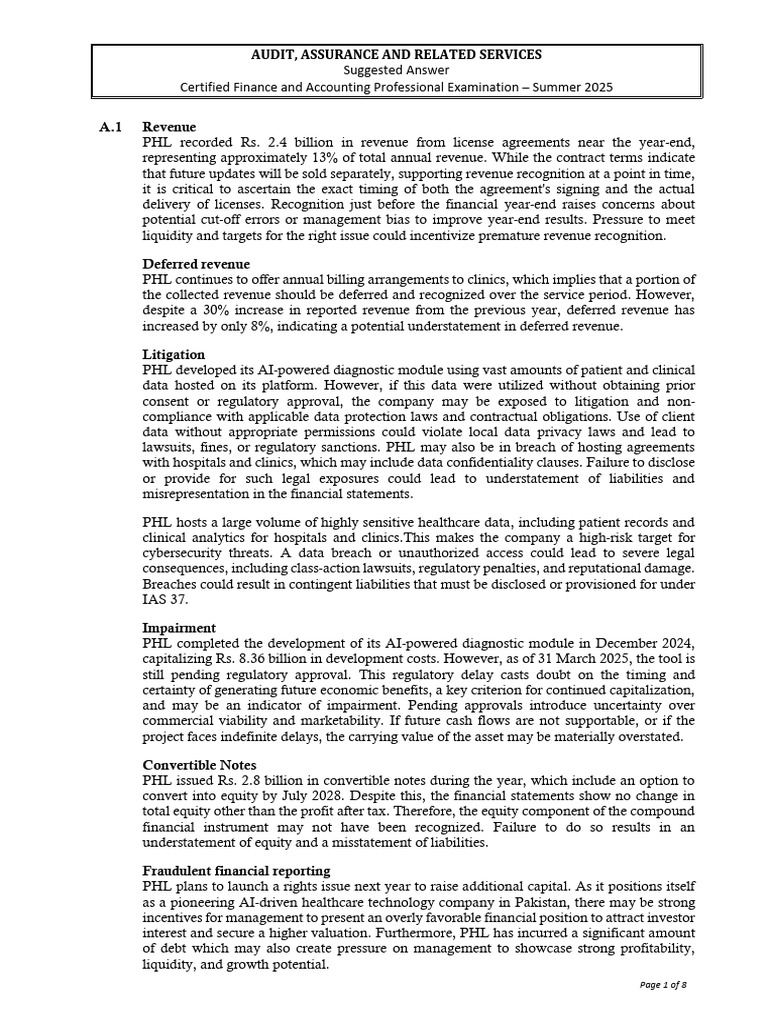 AUDIT, ASSURANCE AND RELATED SERVICES
Suggested Answer
Certified Finance and Accounting Professional Examination – Summer 2025

A.1 Revenue
PHL recorded Rs. 2.4 billion in revenue from license agreements near the year-end, representing approximately 13% of total annual revenue. While the contract terms indicate that future updates will be sold separately, supporting revenue recognition at a point in time, it is critical to ascertain the exact timing of both the agreement's signing and the actual delivery of licenses. Recognition just before the financial year-end raises concerns about potential cut-off errors or management bias to improve year-end results. Pressure to meet liquidity and targets for the right issue could incentivize premature revenue recognition.

Deferred revenue
PHL continues to offer annual billing arrangements to clinics, which implies that a portion of the collected revenue should be deferred and recognized over the service period. However, despite a 30% increase in reported revenue from the previous year, deferred revenue has increased by only 8%, indicating a potential understatement in deferred revenue.

Litigation
PHL developed its AI-powered diagnostic module using vast amounts of patient and clinical data hosted on its platform. However, if this data were utilized without obtaining prior consent or regulatory approval, the company may be exposed to litigation and non-compliance with applicable data protection laws and contractual obligations. Use of client data without appropriate permissions could violate local data privacy laws and lead to lawsuits, fines, or regulatory sanctions. PHL may also be in breach of hosting agreements with hospitals and clinics, which may include data confidentiality clauses. Failure to disclose or provide for such legal exposures could lead to understatement of liabilities and misrepresentation in the financial statements.

PHL hosts a large volume of highly sensitive healthcare data, including patient records and clinical analytics for hospitals and clinics.This makes the company a high-risk target for cybersecurity threats. A data breach or unauthorized access could lead to severe legal consequences, including class-action lawsuits, regulatory penalties, and reputational damage. Breaches could result in contingent liabilities that must be disclosed or provisioned for under IAS 37.

Impairment
PHL completed the development of its AI-powered diagnostic module in December 2024, capitalizing Rs. 8.36 billion in development costs. However, as of 31 March 2025, the tool is still pending regulatory approval. This regulatory delay casts doubt on the timing and certainty of generating future economic benefits, a key criterion for continued capitalization, and may be an indicator of impairment. Pending approvals introduce uncertainty over commercial viability and marketability. If future cash flows are not supportable, or if the project faces indefinite delays, the carrying value of the asset may be materially overstated.

Convertible Notes
PHL issued Rs. 2.8 billion in convertible notes during the year, which include an option to convert into equity by July 2028. Despite this, the financial statements show no change in total equity other than the profit after tax. Therefore, the equity component of the compound financial instrument may not have been recognized. Failure to do so results in an understatement of equity and a misstatement of liabilities.

Fraudulent financial reporting
PHL plans to launch a rights issue next year to raise additional capital. As it positions itself as a pioneering AI-driven healthcare technology company in Pakistan, there may be strong incentives for management to present an overly favorable financial position to attract investor interest and secure a higher valuation. Furthermore, PHL has incurred a significant amount of debt which may also create pressure on management to showcase strong profitability, liquidity, and growth potential.

Page 1 of 8